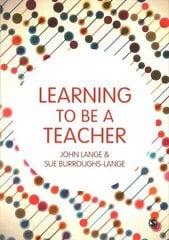 LEARNING
TO BE A
TEACHER

JOHN LANGE &
SUE BURROUGHS-LANGE